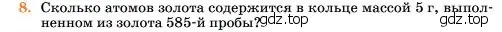 8. Сколько атомов золота содержится в кольце массой 5 г, выполненном из золота 585-й пробы? gdz.top gdz.top